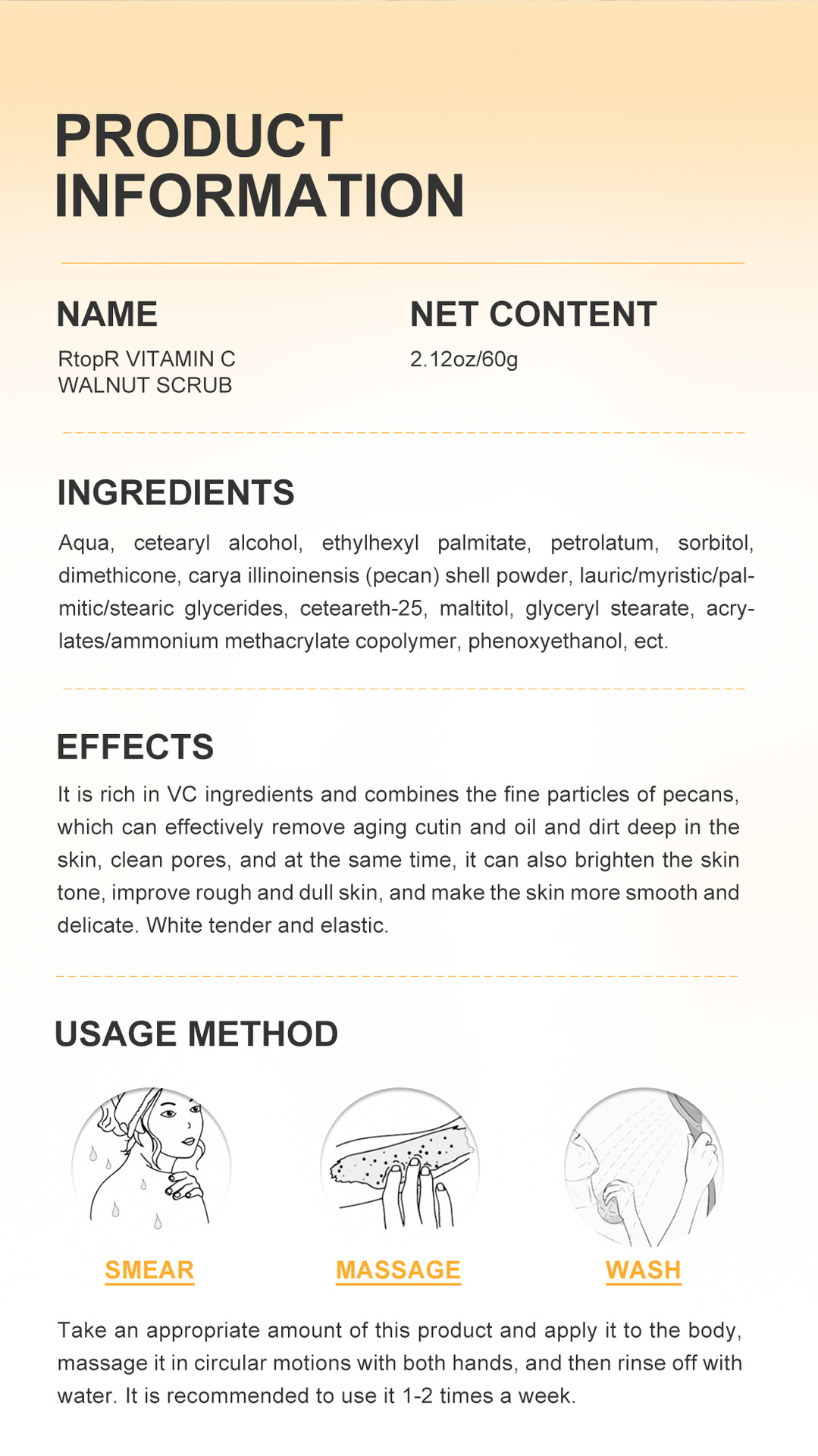 PRODUCT INFORMATION

NAME
RtopR VITAMIN C WALNUT SCRUB

NET CONTENT
2.12oz/60g

INGREDIENTS
Aqua, cetearyl alcohol, ethylhexyl palmitate, petrolatum, sorbitol, dimethicone, carya illinoinensis (pecan) shell powder, lauric/myristic/palmitic/stearic glycerides, ceteareth-25, maltitol, glyceryl stearate, acrylates/ammonium methacrylate copolymer, phenoxyethanol, ect.

EFFECTS
It is rich in VC ingredients and combines the fine particles of pecans, which can effectively remove aging cutin and oil and dirt deep in the skin, clean pores, and at the same time, it can also brighten the skin tone, improve rough and dull skin, and make the skin more smooth and delicate. White tender and elastic.

USAGE METHOD

SMEAR

MASSAGE

WASH

Take an appropriate amount of this product and apply it to the body, massage it in circular motions with both hands, and then rinse off with water. It is recommended to use it 1-2 times a week.